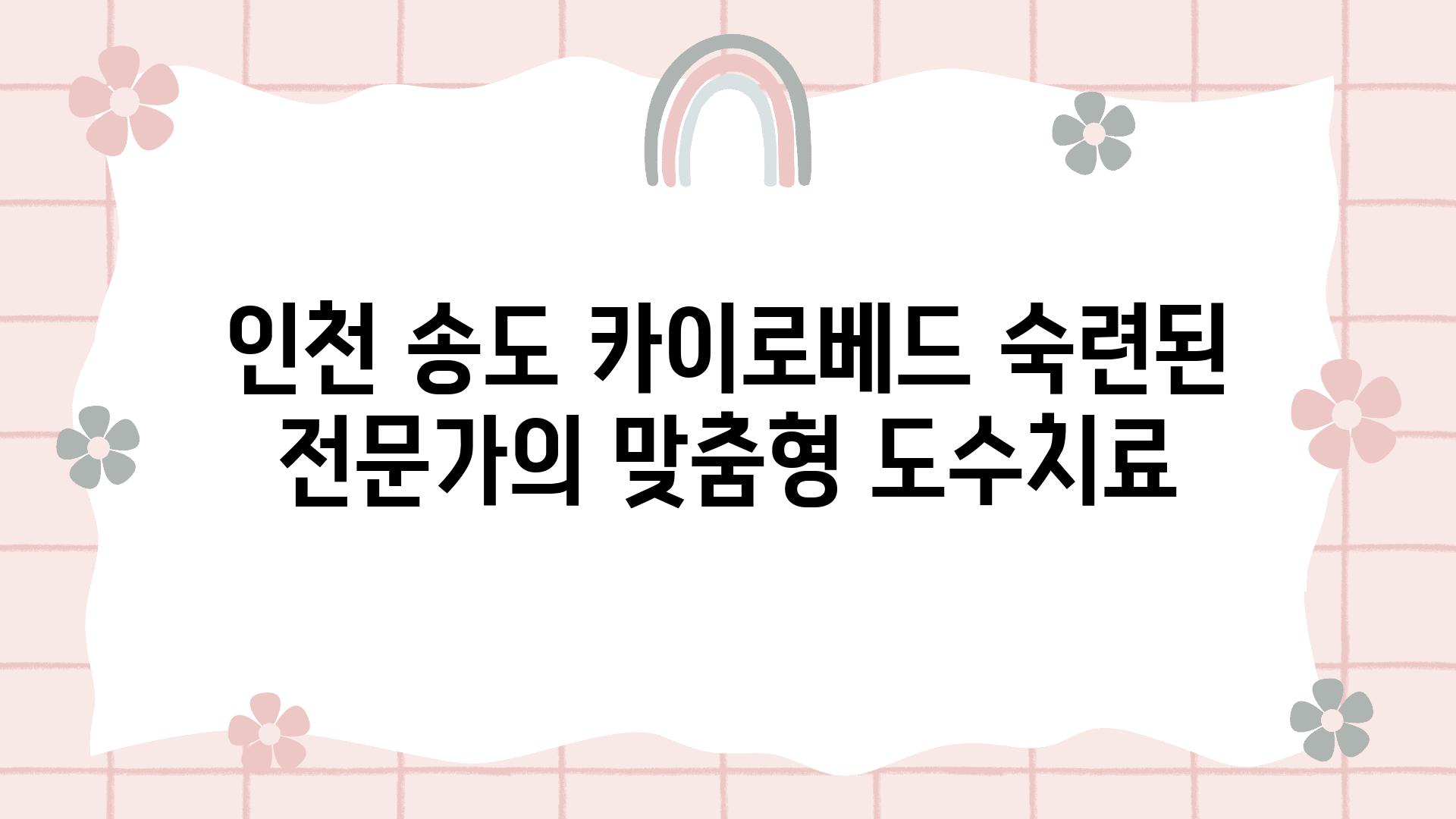 인천 송도 카이로베드 숙련된 전문가의 맞춤형 도수치료